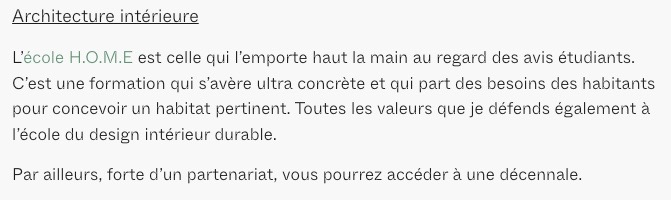 Architecture intérieure

L’école H.O.M.E est celle qui l’emporte haut la main au regard des avis étudiants. C’est une formation qui s’avère ultra concrète et qui part des besoins des habitants pour concevoir un habitat pertinent. Toutes les valeurs que je défends également à l’école du design intérieur durable.

Par ailleurs, forte d’un partenariat, vous pourrez accéder à une décennale.